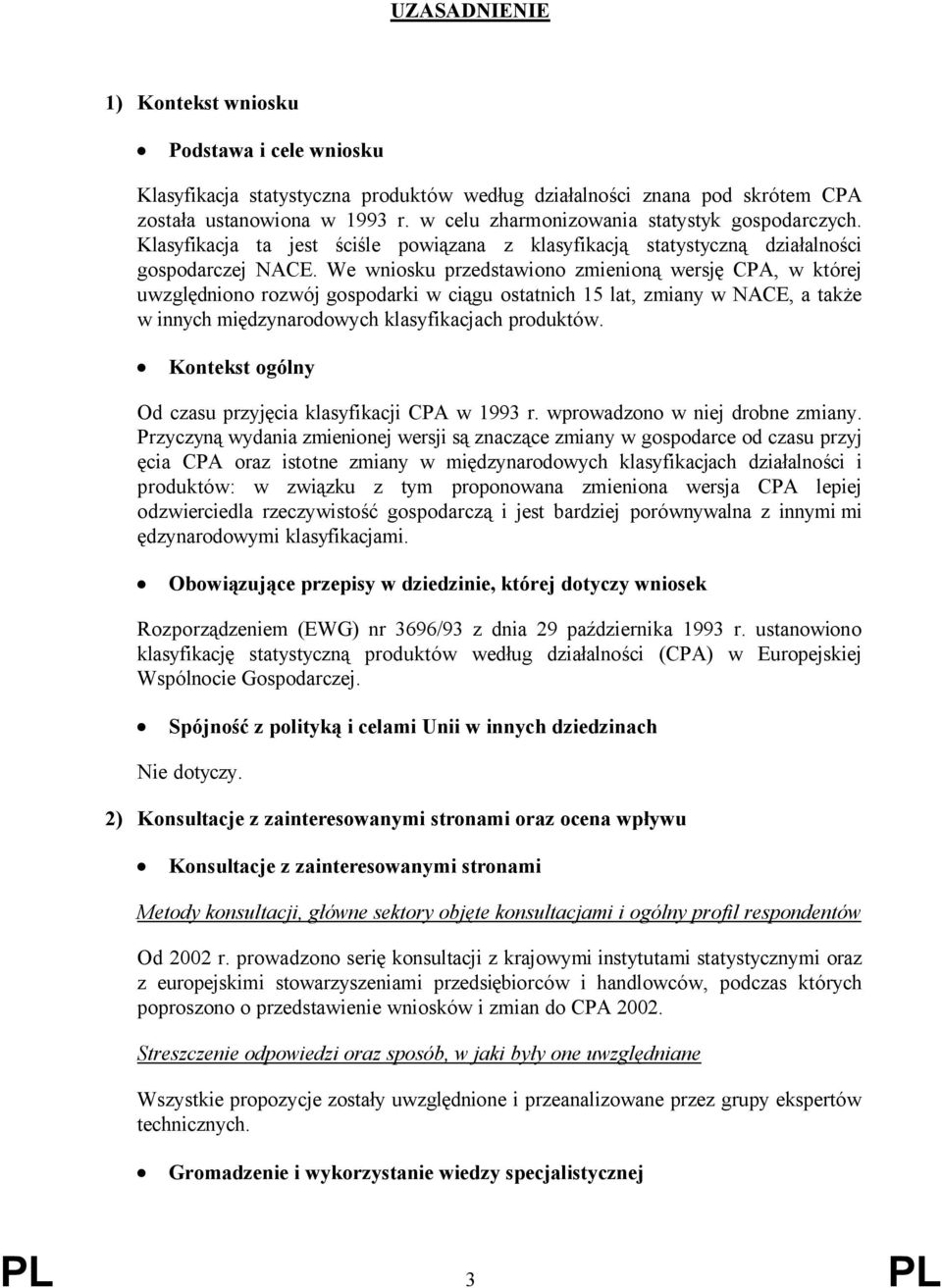 UZASADNIENIE

1) Kontekst wniosku

• Podstawa i cele wniosku

Klasyfikacja statystyczna produktów według działalności znana pod skrótem CPA została ustanowiona w 1993 r. w celu zharmonizowania statystyk gospodarczych. Klasyfikacja ta jest ściśle powiązana z klasyfikacją statystyczną działalności gospodarczej NACE. We wniosku przedstawiono zmienioną wersję CPA, w której uwzględniono rozwój gospodarki w ciągu ostatnich 15 lat, zmiany w NACE, a także w innych międzynarodowych klasyfikacjach produktów.

• Kontekst ogólny

Od czasu przyjęcia klasyfikacji CPA w 1993 r. wprowadzono w niej drobne zmiany. Przyczyną wydania zmienionej wersji są znaczące zmiany w gospodarce od czasu przyj ęcia CPA oraz istotne zmiany w międzynarodowych klasyfikacjach działalności i produktów: w związku z tym proponowana zmieniona wersja CPA lepiej odzwierciedla rzeczywistość gospodarczą i jest bardziej porównywalna z innymi mi ędzynarodowymi klasyfikacjami.

• Obowiązujące przepisy w dziedzinie, której dotyczy wniosek

Rozporządzeniem (EWG) nr 3696/93 z dnia 29 października 1993 r. ustanowiono klasyfikację statystyczną produktów według działalności (CPA) w Europejskiej Wspólnocie Gospodarczej.

• Spójność z polityką i celami Unii w innych dziedzinach

Nie dotyczy.

2) Konsultacje z zainteresowanymi stronami oraz ocena wpływu

• Konsultacje z zainteresowanymi stronami

Metody konsultacji, główne sektory objęte konsultacjami i ogólny profil respondentów

Od 2002 r. prowadzono serię konsultacji z krajowymi instytutami statystycznymi oraz z europejskimi stowarzyszeniami przedsiębiorców i handlowców, podczas których poproszono o przedstawienie wniosków i zmian do CPA 2002.

Streszczenie odpowiedzi oraz sposób, w jaki były one uwzględniane

Wszystkie propozycje zostały uwzględnione i przeanalizowane przez grupy ekspertów technicznych.

• Gromadzenie i wykorzystanie wiedzy specjalistycznej

PL 3 PL